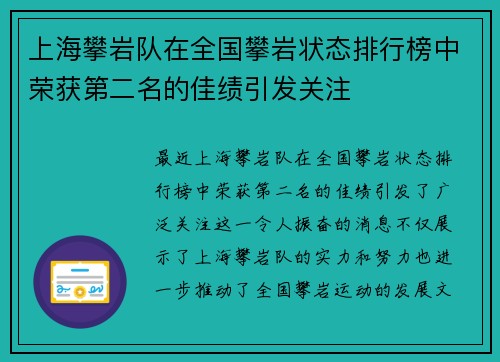 上海攀岩队在全国攀岩状态排行榜中荣获第二名的佳绩引发关注

最近上海攀岩队在全国攀岩状态排行榜中荣获第二名的佳绩引发了广泛关注这一令人振奋的消息不仅展示了上海攀岩队的实力和努力也进一步推动了全国攀岩运动的发展文